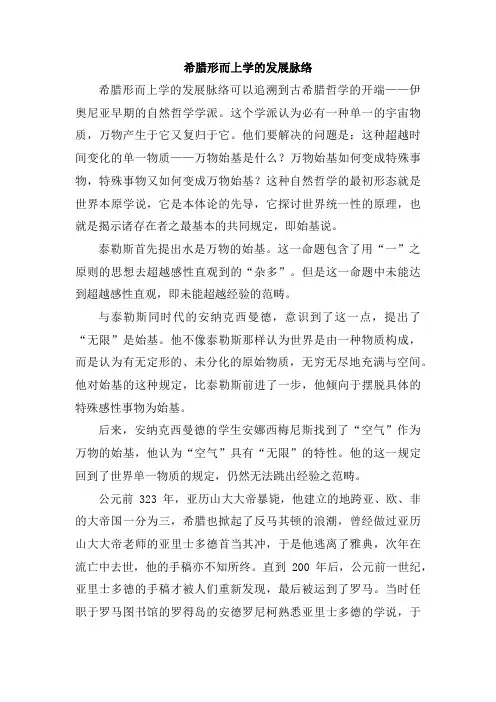 希腊形而上学的发展脉络

希腊形而上学的发展脉络可以追溯到古希腊哲学的开端——伊奥尼亚早期的自然哲学学派。这个学派认为必有一种单一的宇宙物质，万物产生于它又复归于它。他们要解决的问题是：这种超越时间变化的单一物质——万物始基是什么？万物始基如何变成特殊事物，特殊事物又如何变成万物始基？这种自然哲学的最初形态就是世界本原学说，它是本体论的先导，它探讨世界统一性的原理，也就是揭示诸存在者之最基本的共同规定，即始基说。

泰勒斯首先提出水是万物的始基。这一命题包含了用“一”之原则的思想去超越感性直观到的“杂多”。但是这一命题中未能达到超越感性直观，即未能超越经验的范畴。

与泰勒斯同时代的安纳克西曼德，意识到了这一点，提出了“无限”是始基。他不像泰勒斯那样认为世界是由一种物质构成，而是认为有无定形的、未分化的原始物质，无穷无尽地充满与空间。他对始基的这种规定，比泰勒斯前进了一步，他倾向于摆脱具体的特殊感性事物为始基。

后来，安纳克西曼德的学生安娜西梅尼斯找到了“空气”作为万物的始基，他认为“空气”具有“无限”的特性。他的这一规定回到了世界单一物质的规定，仍然无法跳出经验之范畴。

公元前 323 年，亚历山大大帝暴毙，他建立的地跨亚、欧、非的大帝国一分为三，希腊也掀起了反马其顿的浪潮，曾经做过亚历山大大帝老师的亚里士多德首当其冲，于是他逃离了雅典，次年在流亡中去世，他的手稿亦不知所终。直到 200 年后，公元前一世纪，亚里士多德的手稿才被人们重新发现，最后被运到了罗马。当时任职于罗马图书馆的罗得岛的安德罗尼柯熟悉亚里士多德的学说，于